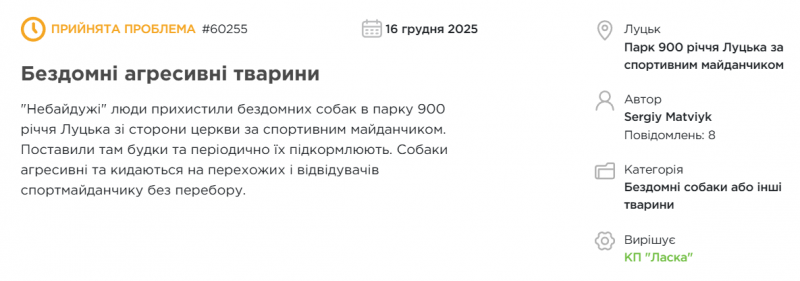 ПРИЙНЯТА ПРОБЛЕМА #60255

16 грудня 2025

Бездомні агресивні тварини

"Небайдужі" люди прихистили бездомних собак в парку 900 річчя Луцька зі сторони церкви за спортивним майданчиком. Поставили там будки та періодично їх підкормлюють. Собаки агресивні та кидаються на перехожих і відвідувачів спортмайданчику без перебору.

Луцьк
Парк 900 річчя Луцька за спортивним майданчиком

Автор
Sergiy Matviyk
Повідомлень: 8

Категорія
Бездомні собаки або інші тварини

Вирішує
КП "Ласка"